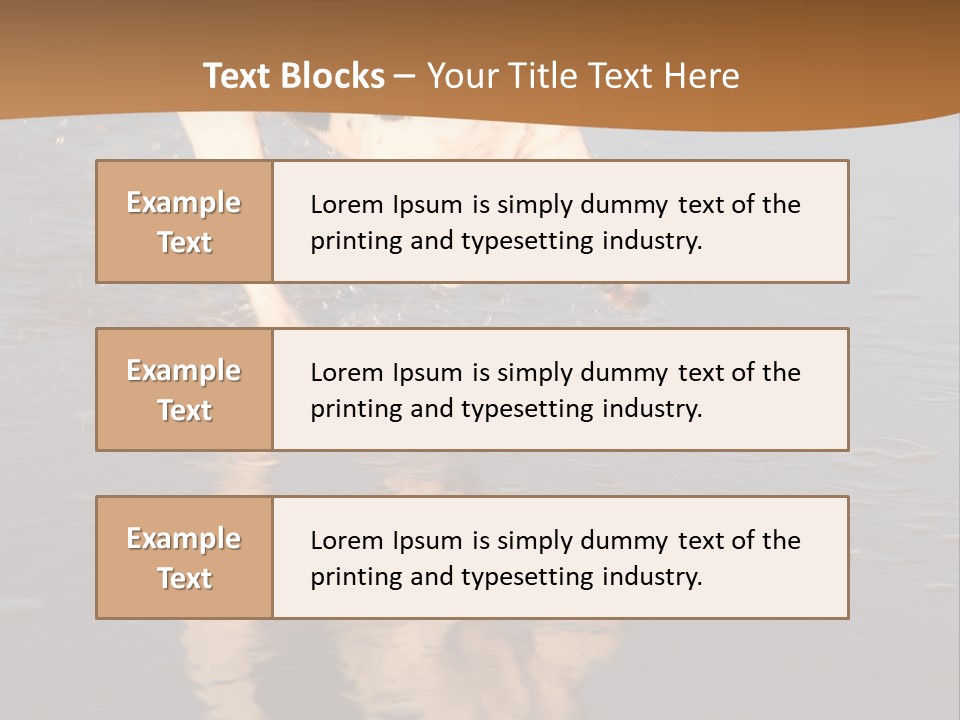 Text Blocks – Your Title Text Here

Example Text

Lorem Ipsum is simply dummy text of the printing and typesetting industry.

Example Text

Lorem Ipsum is simply dummy text of the printing and typesetting industry.

Example Text

Lorem Ipsum is simply dummy text of the printing and typesetting industry.